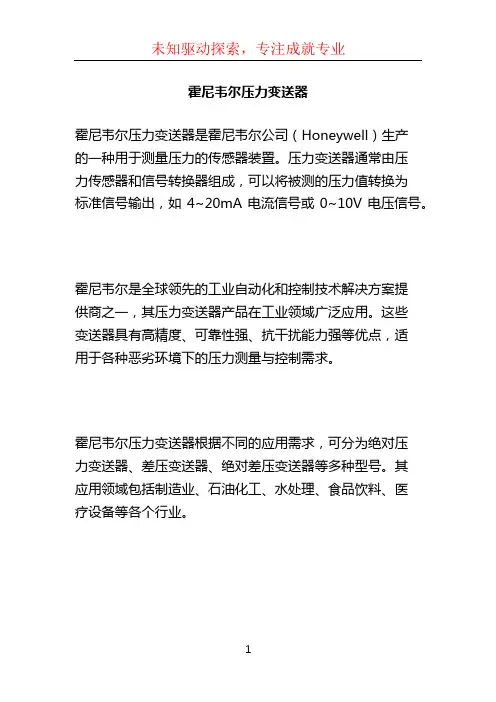 未知驱动探索，专注成就专业

霍尼韦尔压力变送器

霍尼韦尔压力变送器是霍尼韦尔公司（Honeywell）生产的一种用于测量压力的传感器装置。压力变送器通常由压力传感器和信号转换器组成，可以将被测的压力值转换为标准信号输出，如 4~20mA 电流信号或 0~10V 电压信号。

霍尼韦尔是全球领先的工业自动化和控制技术解决方案提供商之一，其压力变送器产品在工业领域广泛应用。这些变送器具有高精度、可靠性强、抗干扰能力强等优点，适用于各种恶劣环境下的压力测量与控制需求。

霍尼韦尔压力变送器根据不同的应用需求，可分为绝对压力变送器、差压变送器、绝对差压变送器等多种型号。其应用领域包括制造业、石油化工、水处理、食品饮料、医疗设备等各个行业。

1